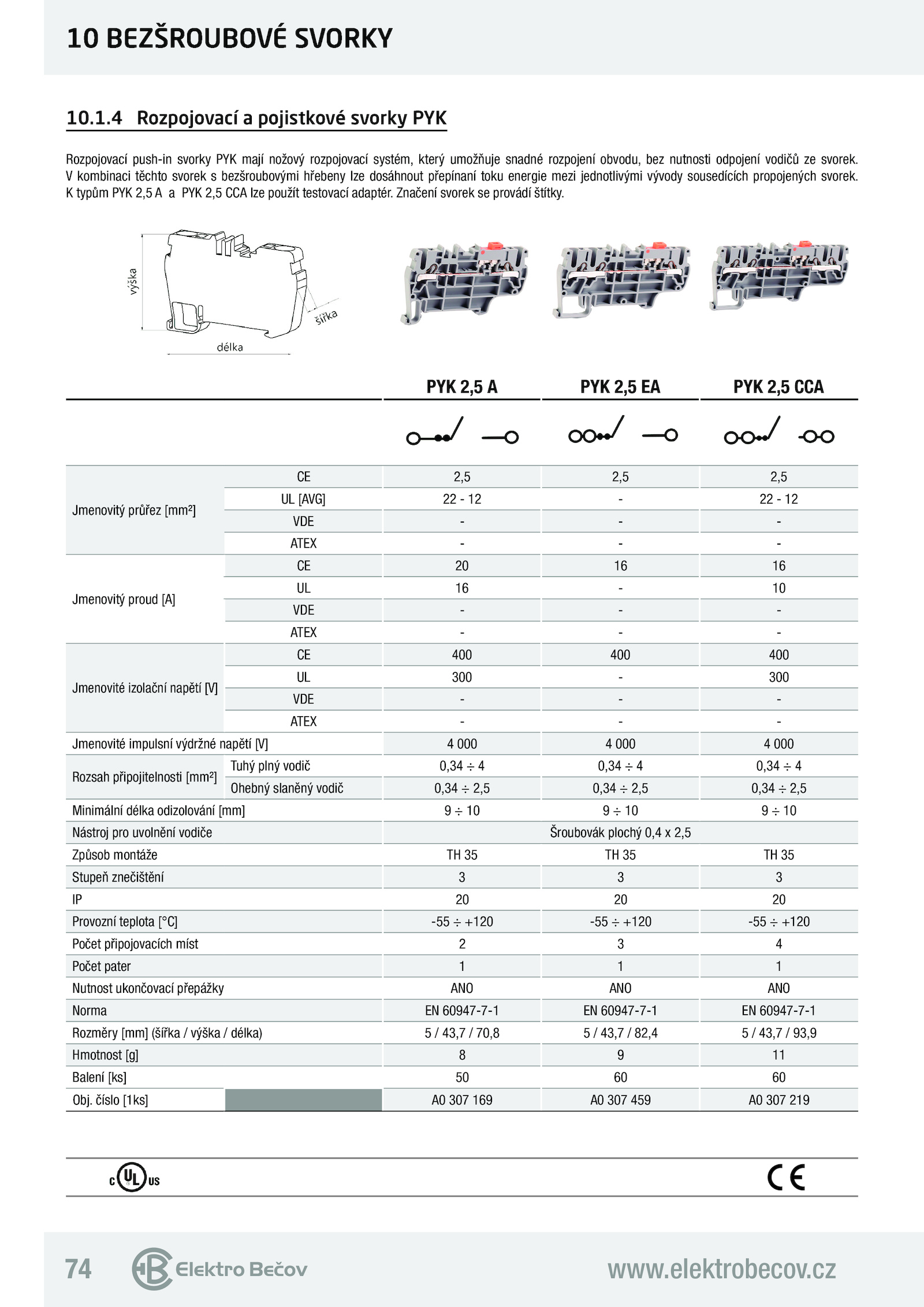 10 BEZŠROUBOVÉ SVORKY

10.1.4 Rozpojovací a pojistkové svorky PYK

Rozpojovací push-in svorky PYK mají nožový rozpojovací systém, který umožňuje snadné rozpojení obvodu, bez nutnosti odpojení vodičů ze svorek. V kombinaci těchto svorek s bezšroubovými hřebeny lze dosáhnout přepínaní toku energie mezi jednotlivými vývody sousedících propojených svorek. K typům PYK 2,5 A a PYK 2,5 CCA lze použít testovací adaptér. Značení svorek se provádí štítky.

výška
šířka
délka

| | | PYK 2,5 A | PYK 2,5 EA | PYK 2,5 CCA |
|---|---|---|---|---|
| Jmenovitý průřez [mm²] | CE | 2,5 | 2,5 | 2,5 |
| | UL [AVG] | 22 - 12 | - | 22 - 12 |
| | VDE | - | - | - |
| | ATEX | - | - | - |
| Jmenovitý proud [A] | CE | 20 | 16 | 16 |
| | UL | 16 | - | 10 |
| | VDE | - | - | - |
| | ATEX | - | - | - |
| Jmenovité izolační napětí [V] | CE | 400 | 400 | 400 |
| | UL | 300 | - | 300 |
| | VDE | - | - | - |
| | ATEX | - | - | - |
| Jmenovité impulsní výdržné napětí [V] | | 4 000 | 4 000 | 4 000 |
| Rozsah připojitelnosti [mm²] | Tuhý plný vodič | 0,34 ÷ 4 | 0,34 ÷ 4 | 0,34 ÷ 4 |
| | Ohebný slaněný vodič | 0,34 ÷ 2,5 | 0,34 ÷ 2,5 | 0,34 ÷ 2,5 |
| Minimální délka odizolování [mm] | | 9 ÷ 10 | 9 ÷ 10 | 9 ÷ 10 |
| Nástroj pro uvolnění vodiče | | Šroubovák plochý 0,4 x 2,5 | | |
| Způsob montáže | | TH 35 | TH 35 | TH 35 |
| Stupeň znečištění | | 3 | 3 | 3 |
| IP | | 20 | 20 | 20 |
| Provozní teplota [°C] | | -55 ÷ +120 | -55 ÷ +120 | -55 ÷ +120 |
| Počet připojovacích míst | | 2 | 3 | 4 |
| Počet pater | | 1 | 1 | 1 |
| Nutnost ukončovací přepážky | | ANO | ANO | ANO |
| Norma | | EN 60947-7-1 | EN 60947-7-1 | EN 60947-7-1 |
| Rozměry [mm] (šířka / výška / délka) | | 5 / 43,7 / 70,8 | 5 / 43,7 / 82,4 | 5 / 43,7 / 93,9 |
| Hmotnost [g] | | 8 | 9 | 11 |
| Balení [ks] | | 50 | 60 | 60 |
| Obj. číslo [1ks] | | A0 307 169 | A0 307 459 | A0 307 219 |

c UL us
CE

74 Elektro Bečov www.elektrobecov.cz